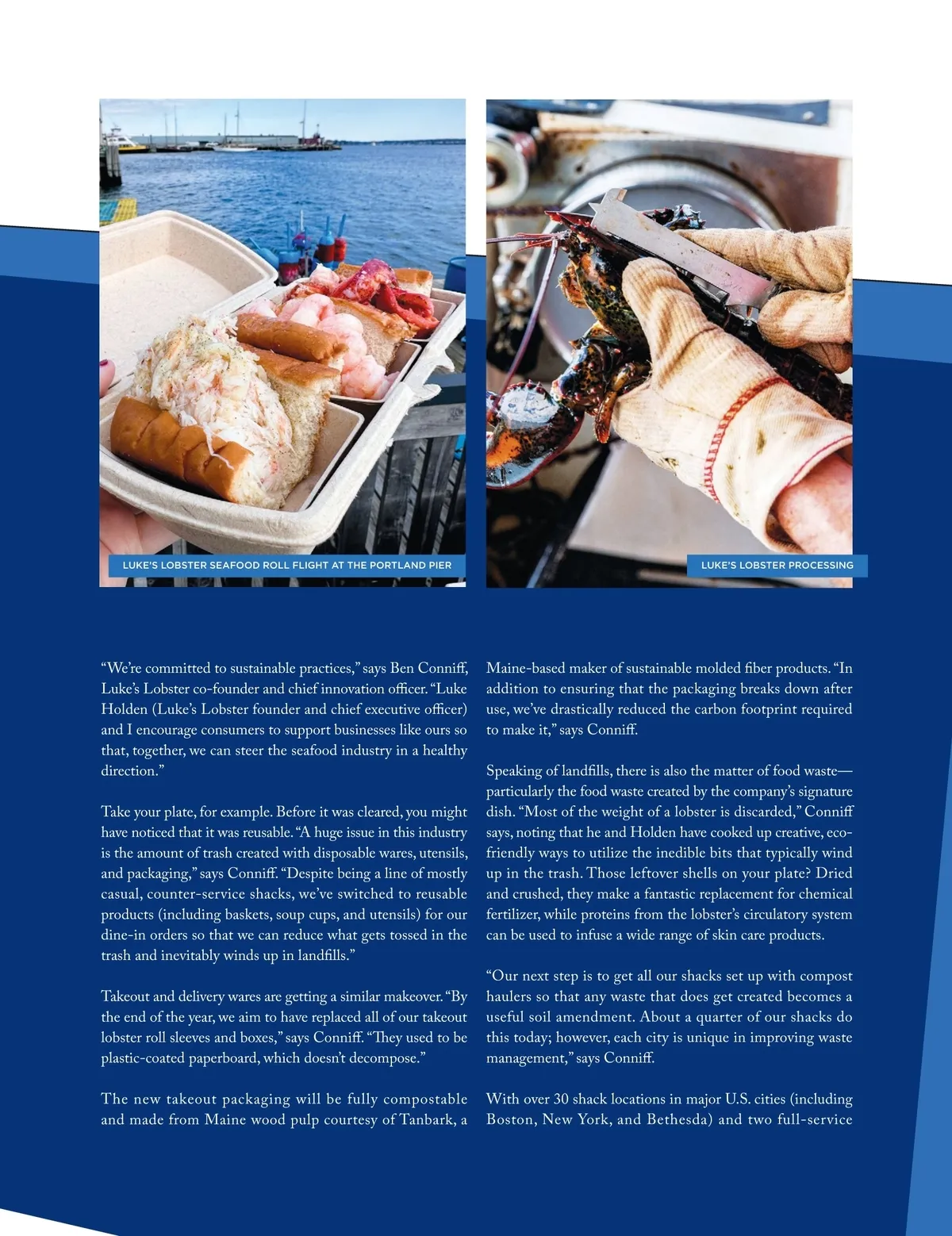 LUKE'S LOBSTER SEAFOOD ROLL FLIGHT AT THE PORTLAND PIER

LUKE'S LOBSTER PROCESSING

"We're committed to sustainable practices," says Ben Conniff, Luke's Lobster co-founder and chief innovation officer. "Luke Holden (Luke's Lobster founder and chief executive officer) and I encourage consumers to support businesses like ours so that, together, we can steer the seafood industry in a healthy direction."

Take your plate, for example. Before it was cleared, you might have noticed that it was reusable. "A huge issue in this industry is the amount of trash created with disposable wares, utensils, and packaging," says Conniff. "Despite being a line of mostly casual, counter-service shacks, we've switched to reusable products (including baskets, soup cups, and utensils) for our dine-in orders so that we can reduce what gets tossed in the trash and inevitably winds up in landfills."

Takeout and delivery wares are getting a similar makeover. "By the end of the year, we aim to have replaced all of our takeout lobster roll sleeves and boxes," says Conniff. "They used to be plastic-coated paperboard, which doesn't decompose."

The new takeout packaging will be fully compostable and made from Maine wood pulp courtesy of Tanbark, a Maine-based maker of sustainable molded fiber products. "In addition to ensuring that the packaging breaks down after use, we've drastically reduced the carbon footprint required to make it," says Conniff.

Speaking of landfills, there is also the matter of food waste—particularly the food waste created by the company's signature dish. "Most of the weight of a lobster is discarded," Conniff says, noting that he and Holden have cooked up creative, eco-friendly ways to utilize the inedible bits that typically wind up in the trash. Those leftover shells on your plate? Dried and crushed, they make a fantastic replacement for chemical fertilizer, while proteins from the lobster's circulatory system can be used to infuse a wide range of skin care products.

"Our next step is to get all our shacks set up with compost haulers so that any waste that does get created becomes a useful soil amendment. About a quarter of our shacks do this today; however, each city is unique in improving waste management," says Conniff.

With over 30 shack locations in major U.S. cities (including Boston, New York, and Bethesda) and two full-service